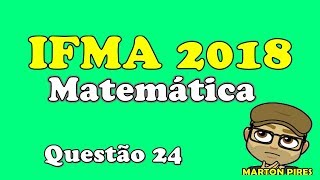 IFMA 2018
Matemática

Questão 24

MARTON PIRES